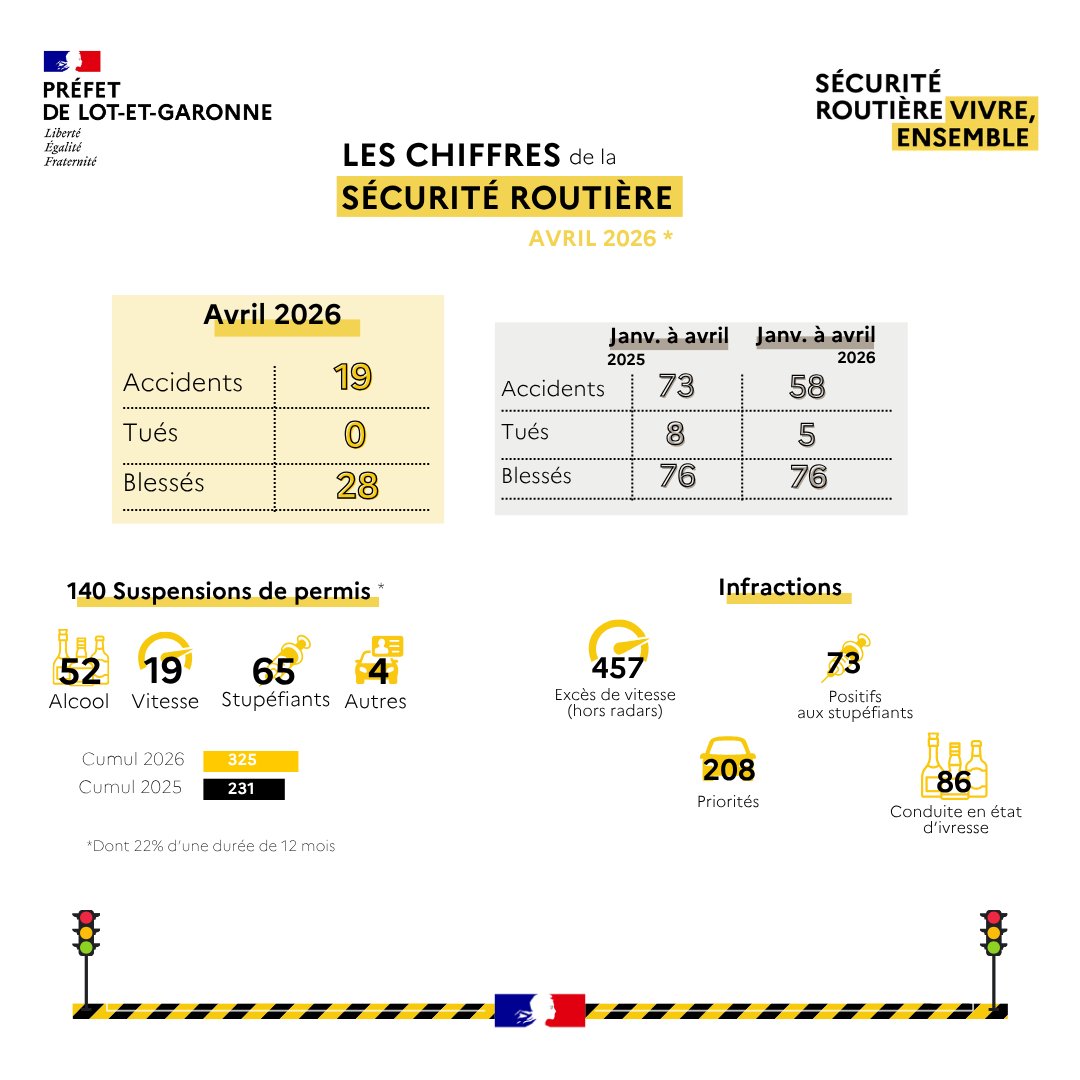 PRÉFET
DE LOT-ET-GARONNE
Liberté
Égalité
Fraternité

SÉCURITÉ ROUTIÈRE VIVRE, ENSEMBLE

LES CHIFFRES de la
SÉCURITÉ ROUTIÈRE
AVRIL 2026 *

| Avril 2026 | |
|---|---|
| Accidents | 19 |
| Tués | 0 |
| Blessés | 28 |

| | Janv. à avril 2025 | Janv. à avril 2026 |
|---|---|---|
| Accidents | 73 | 58 |
| Tués | 8 | 5 |
| Blessés | 76 | 76 |

140 Suspensions de permis *

52 Alcool
19 Vitesse
65 Stupéfiants
4 Autres

Cumul 2026 325
Cumul 2025 231

*Dont 22% d'une durée de 12 mois

Infractions

457
Excès de vitesse (hors radars)

73
Positifs aux stupéfiants

208
Priorités

86
Conduite en état d'ivresse